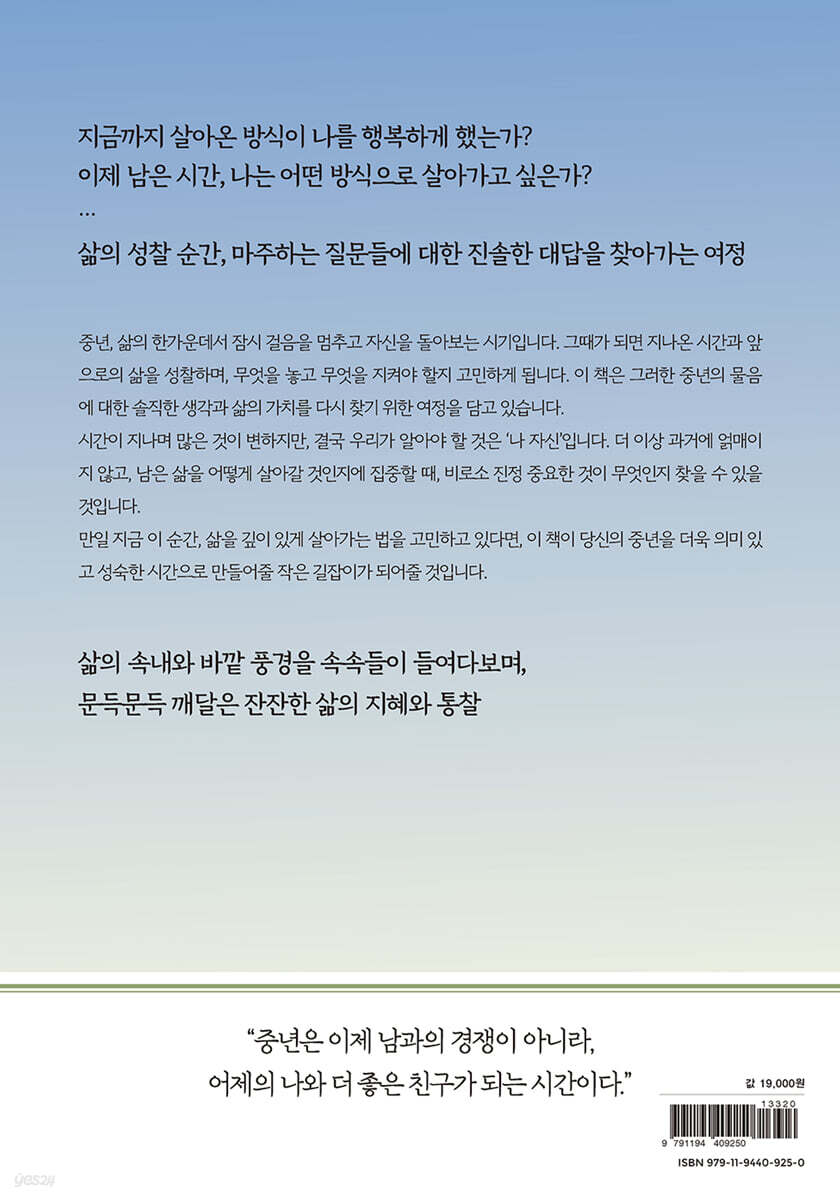 지금까지 살아온 방식이 나를 행복하게 했는가?
이제 남은 시간, 나는 어떤 방식으로 살아가고 싶은가?
…

삶의 성찰 순간, 마주하는 질문들에 대한 진솔한 대답을 찾아가는 여정

중년, 삶의 한가운데서 잠시 걸음을 멈추고 자신을 돌아보는 시기입니다. 그때가 되면 지나온 시간과 앞으로의 삶을 성찰하며, 무엇을 놓고 무엇을 지켜야 할지 고민하게 됩니다. 이 책은 그러한 중년의 물음에 대한 솔직한 생각과 삶의 가치를 다시 찾기 위한 여정을 담고 있습니다.
시간이 지나며 많은 것이 변하지만, 결국 우리가 알아야 할 것은 '나 자신'입니다. 더 이상 과거에 얽매이지 않고, 남은 삶을 어떻게 살아갈 것인지에 집중할 때, 비로소 진정 중요한 것이 무엇인지 찾을 수 있을 것입니다.
만일 지금 이 순간, 삶을 깊이 있게 살아가는 법을 고민하고 있다면, 이 책이 당신의 중년을 더욱 의미 있고 성숙한 시간으로 만들어줄 작은 길잡이가 되어줄 것입니다.

삶의 속내와 바깥 풍경을 속속들이 들여다보며,
문득문득 깨달은 잔잔한 삶의 지혜와 통찰

"중년은 이제 남과의 경쟁이 아니라,
어제의 나와 더 좋은 친구가 되는 시간이다."

값 19,000원

13320

9 791194 409250

ISBN 979-11-9440-925-0

yes24